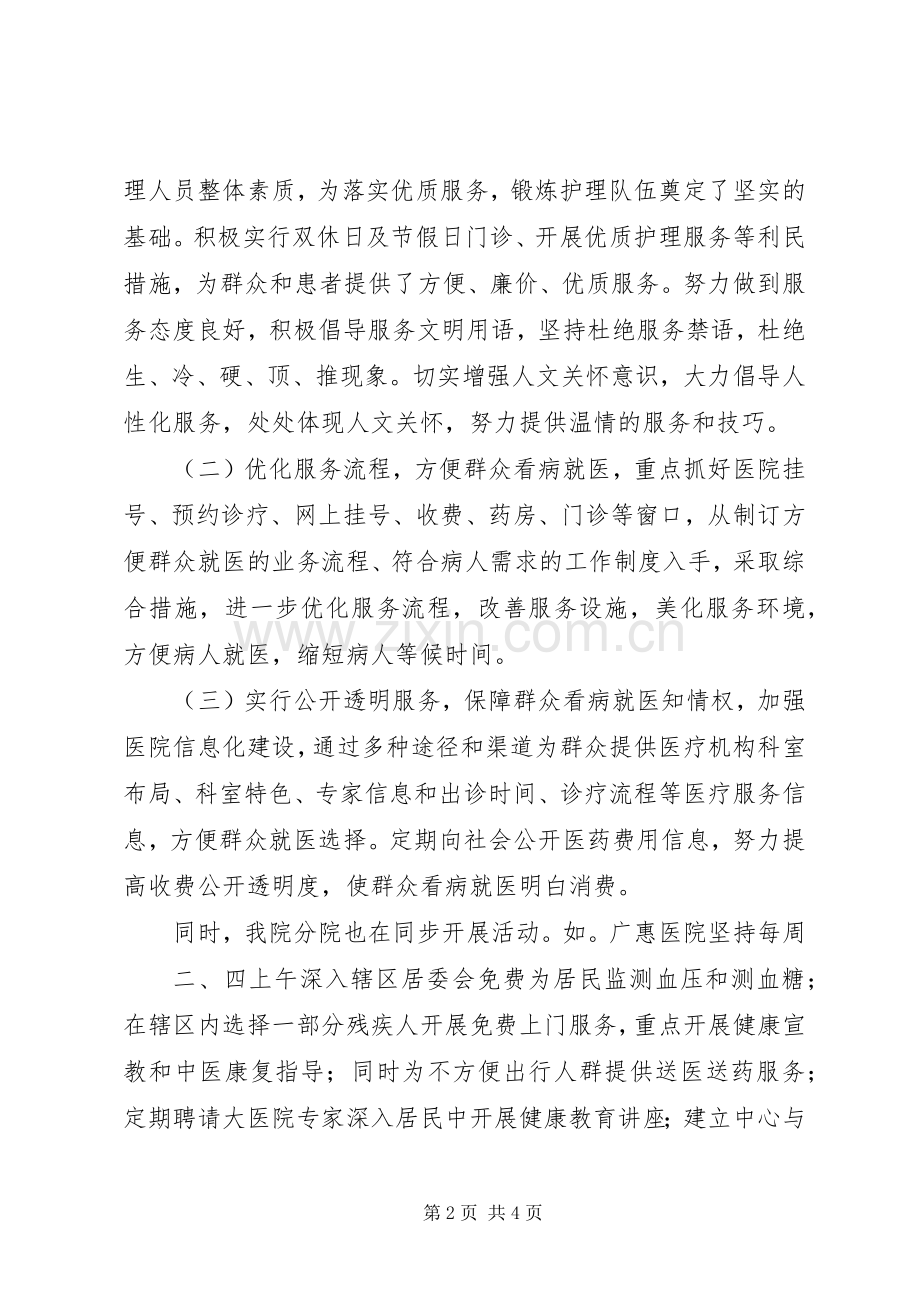 理人员整体素质，为落实优质服务，锻炼护理队伍奠定了坚实的基础。积极实行双休日及节假日门诊、开展优质护理服务等利民措施，为群众和患者提供了方便、廉价、优质服务。努力做到服务态度良好，积极倡导服务文明用语，坚持杜绝服务禁语，杜绝生、冷、硬、顶、推现象。切实增强人文关怀意识，大力倡导人性化服务，处处体现人文关怀，努力提供温情的服务和技巧。

（二）优化服务流程，方便群众看病就医，重点抓好医院挂号、预约诊疗、网上挂号、收费、药房、门诊等窗口，从制订方便群众就医的业务流程、符合病人需求的工作制度入手，采取综合措施，进一步优化服务流程，改善服务设施，美化服务环境，方便病人就医，缩短病人等候时间。

（三）实行公开透明服务，保障群众看病就医知情权，加强医院信息化建设，通过多种途径和渠道为群众提供医疗机构科室布局、科室特色、专家信息和出诊时间、诊疗流程等医疗服务信息，方便群众就医选择。定期向社会公开医药费用信息，努力提高收费公开透明度，使群众看病就医明白消费。

同时，我院分院也在同步开展活动。如。广惠医院坚持每周

二、四上午深入辖区居委会免费为居民监测血压和测血糖；在辖区内选择一部分残疾人开展免费上门服务，重点开展健康宣教和中医康复指导；同时为不方便出行人群提供送医送药服务；定期聘请大医院专家深入居民中开展健康教育讲座；建立中心与

第2页 共4页

www.zixin.com.cn